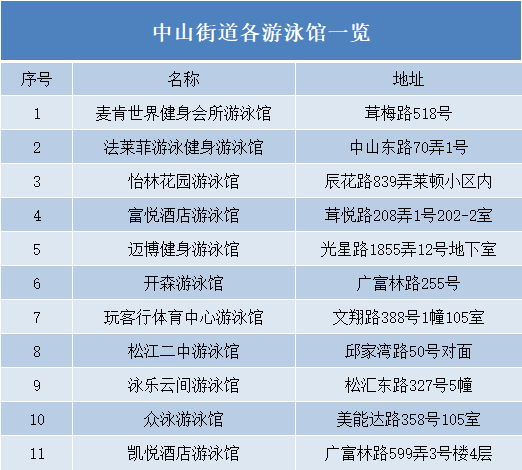 中山街道各游泳馆一览

| 序号 | 名称 | 地址 |
|---|---|---|
| 1 | 麦肯世界健身会所游泳馆 | 茸梅路518号 |
| 2 | 法莱菲游泳健身游泳馆 | 中山东路70弄1号 |
| 3 | 怡林花园游泳馆 | 辰花路839弄莱顿小区内 |
| 4 | 富悦酒店游泳馆 | 茸悦路208弄1号202-2室 |
| 5 | 迈博健身游泳馆 | 光星路1855弄12号地下室 |
| 6 | 开森游泳馆 | 广富林路255号 |
| 7 | 玩客行体育中心游泳馆 | 文翔路388号1幢105室 |
| 8 | 松江二中游泳馆 | 邱家湾路50号对面 |
| 9 | 泳乐云间游泳馆 | 松汇东路327号5幢 |
| 10 | 众泳游泳馆 | 美能达路358号105室 |
| 11 | 凯悦酒店游泳馆 | 广富林路599弄3号楼4层 |